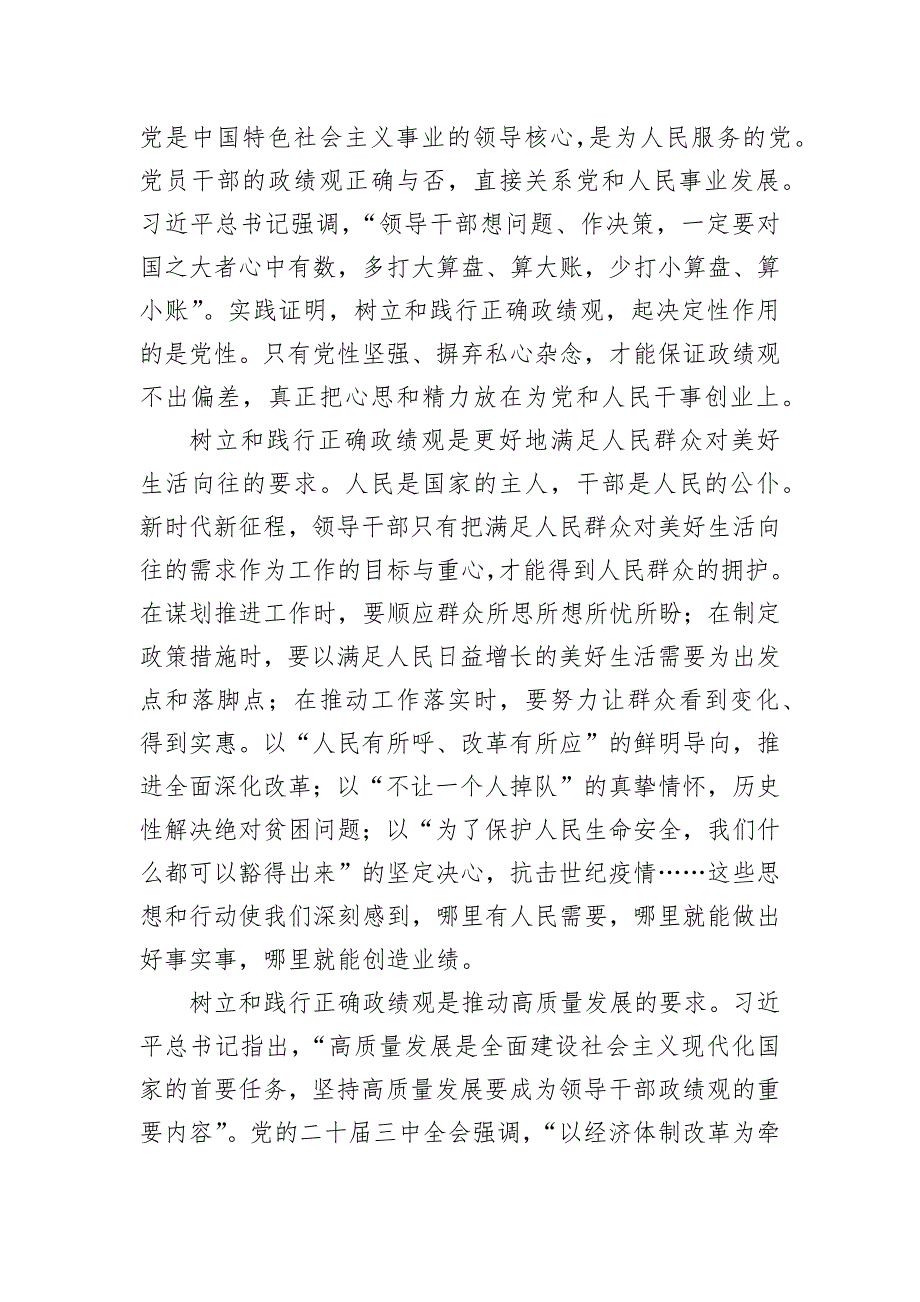 党是中国特色社会主义事业的领导核心，是为人民服务的党。党员干部的政绩观正确与否，直接关系党和人民事业发展。习近平总书记强调，“领导干部想问题、作决策，一定要对国之大者心中有数，多打大算盘、算大账，少打小算盘、算小账”。实践证明，树立和践行正确政绩观，起决定性作用的是党性。只有党性坚强、摒弃私心杂念，才能保证政绩观不出偏差，真正把心思和精力放在为党和人民干事创业上。

树立和践行正确政绩观是更好地满足人民群众对美好生活向往的要求。人民是国家的主人，干部是人民的公仆。新时代新征程，领导干部只有把满足人民群众对美好生活向往的需求作为工作的目标与重心，才能得到人民群众的拥护。在谋划推进工作时，要顺应群众所思所想所忧所盼；在制定政策措施时，要以满足人民日益增长的美好生活需要为出发点和落脚点；在推动工作落实时，要努力让群众看到变化、得到实惠。以“人民有所呼、改革有所应”的鲜明导向，推进全面深化改革；以“不让一个人掉队”的真挚情怀，历史性解决绝对贫困问题；以“为了保护人民生命安全，我们什么都可以豁得出来”的坚定决心，抗击世纪疫情……这些思想和行动使我们深刻感到，哪里有人民需要，哪里就能做出好事实事，哪里就能创造业绩。

树立和践行正确政绩观是推动高质量发展的要求。习近平总书记指出，“高质量发展是全面建设社会主义现代化国家的首要任务，坚持高质量发展要成为领导干部政绩观的重要内容”。党的二十届三中全会强调，“以经济体制改革为牵